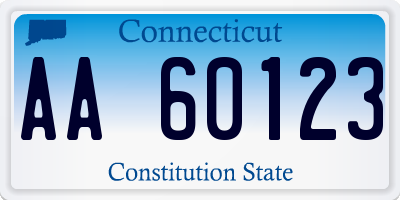 Connecticut

AA 60123

Constitution State